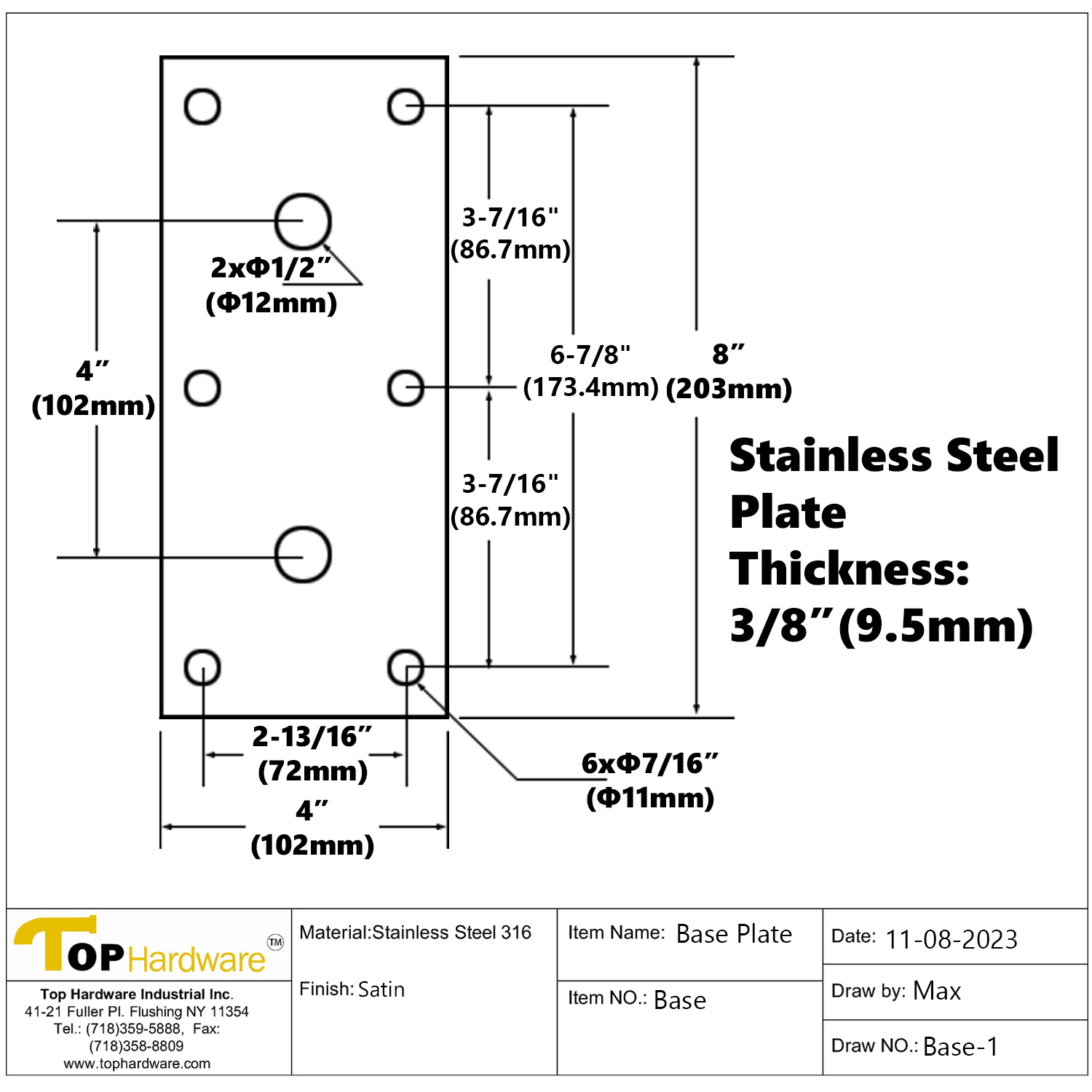 2xΦ1/2″
(Φ12mm)

4″
(102mm)

3-7/16"
(86.7mm)

6-7/8"
(173.4mm)

8″
(203mm)

3-7/16"
(86.7mm)

Stainless Steel Plate
Thickness:
3/8″(9.5mm)

2-13/16″
(72mm)

4″
(102mm)

6xΦ7/16″
(Φ11mm)

TOP Hardware ™

Top Hardware Industrial Inc.
41-21 Fuller Pl. Flushing NY 11354
Tel.: (718)359-5888, Fax: (718)358-8809
www.tophardware.com

Material:Stainless Steel 316

Finish: Satin

Item Name: Base Plate

Item NO.: Base

Date: 11-08-2023

Draw by: Max

Draw NO.: Base-1